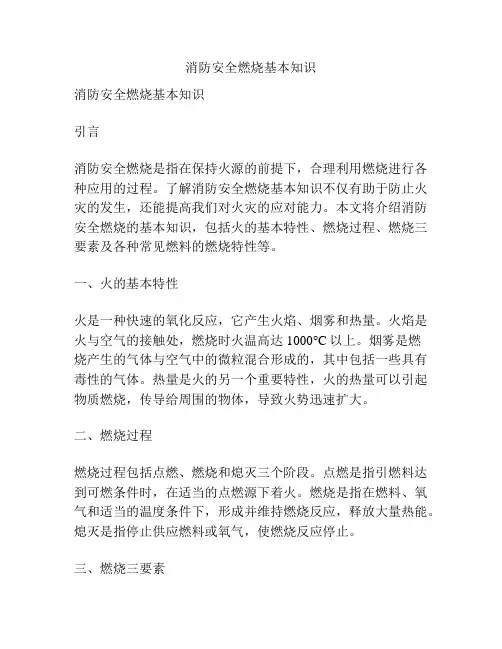 消防安全燃烧基本知识

消防安全燃烧基本知识

引言

消防安全燃烧是指在保持火源的前提下，合理利用燃烧进行各种应用的过程。了解消防安全燃烧基本知识不仅有助于防止火灾的发生，还能提高我们对火灾的应对能力。本文将介绍消防安全燃烧的基本知识，包括火的基本特性、燃烧过程、燃烧三要素及各种常见燃料的燃烧特性等。

一、火的基本特性

火是一种快速的氧化反应，它产生火焰、烟雾和热量。火焰是火与空气的接触处，燃烧时火温高达 1000℃ 以上。烟雾是燃烧产生的气体与空气中的微粒混合形成的，其中包括一些具有毒性的气体。热量是火的另一个重要特性，火的热量可以引起物质燃烧，传导给周围的物体，导致火势迅速扩大。

二、燃烧过程

燃烧过程包括点燃、燃烧和熄灭三个阶段。点燃是指引燃料达到可燃条件时，在适当的点燃源下着火。燃烧是指在燃料、氧气和适当的温度条件下，形成并维持燃烧反应，释放大量热能。熄灭是指停止供应燃料或氧气，使燃烧反应停止。

三、燃烧三要素